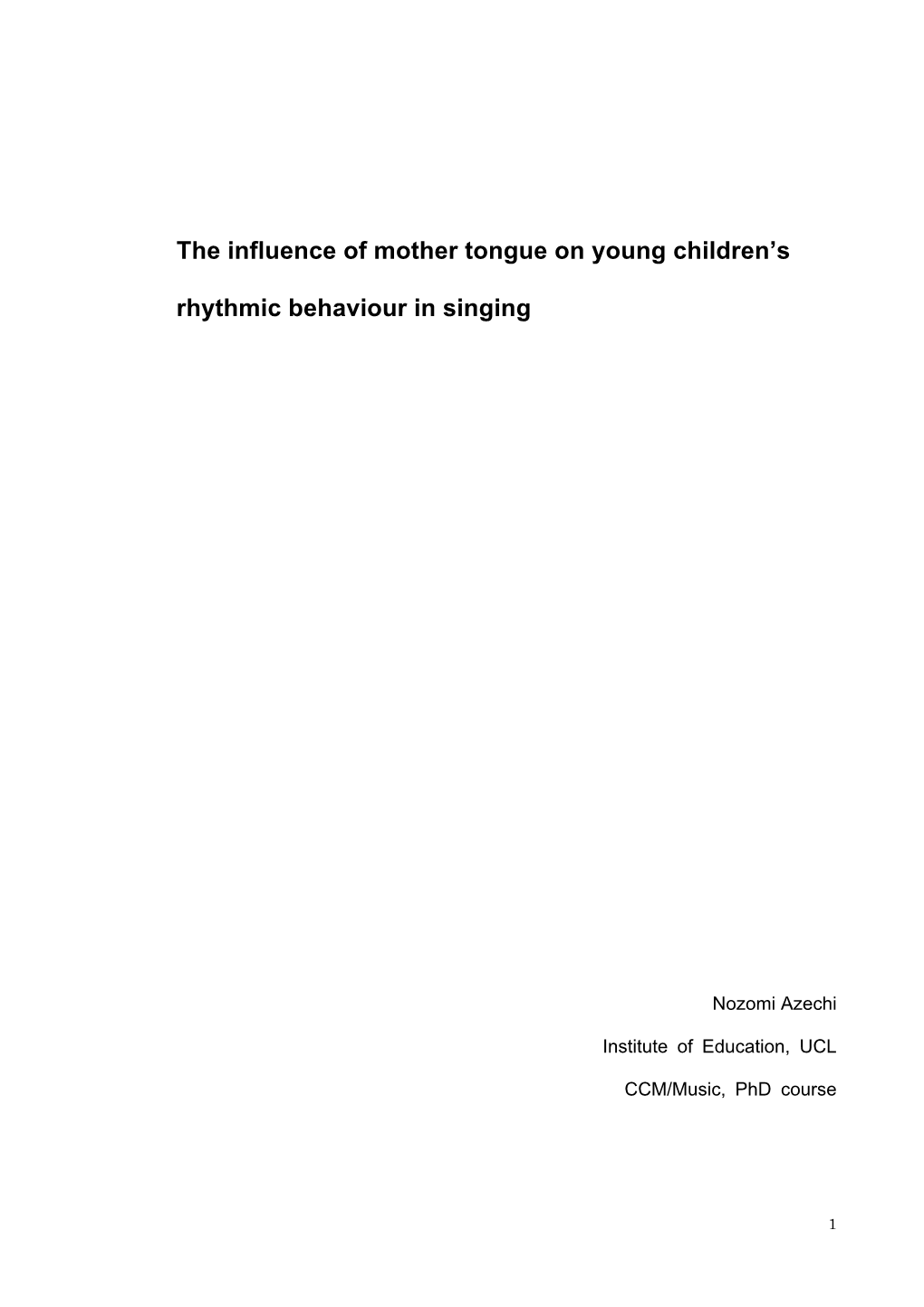 The influence of mother tongue on young children's rhythmic behaviour in singing

Nozomi Azechi

Institute of Education, UCL

CCM/Music, PhD course

1